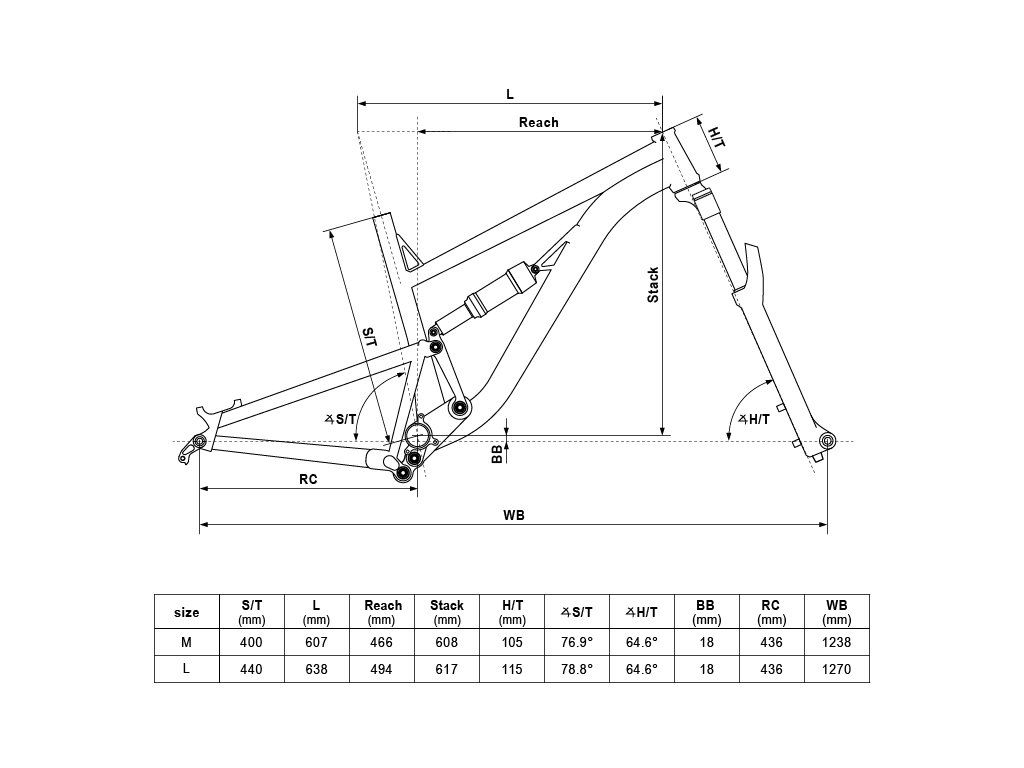 L

Reach

H/T

Stack

S/T

∡S/T

∡H/T

BB

RC

WB

| size | S/T (mm) | L (mm) | Reach (mm) | Stack (mm) | H/T (mm) | ∡S/T | ∡H/T | BB (mm) | RC (mm) | WB (mm) |
|---|---|---|---|---|---|---|---|---|---|---|
| M | 400 | 607 | 466 | 608 | 105 | 76.9° | 64.6° | 18 | 436 | 1238 |
| L | 440 | 638 | 494 | 617 | 115 | 78.8° | 64.6° | 18 | 436 | 1270 |